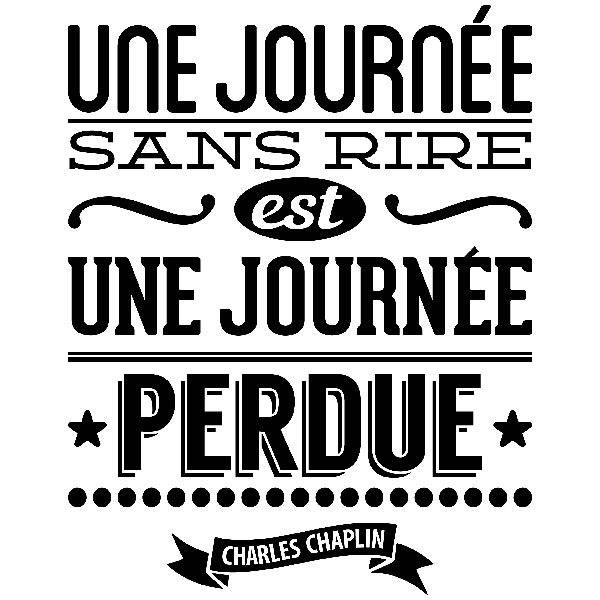 UNE JOURNÉE
SANS RIRE
est
UNE JOURNÉE
PERDUE

CHARLES CHAPLIN